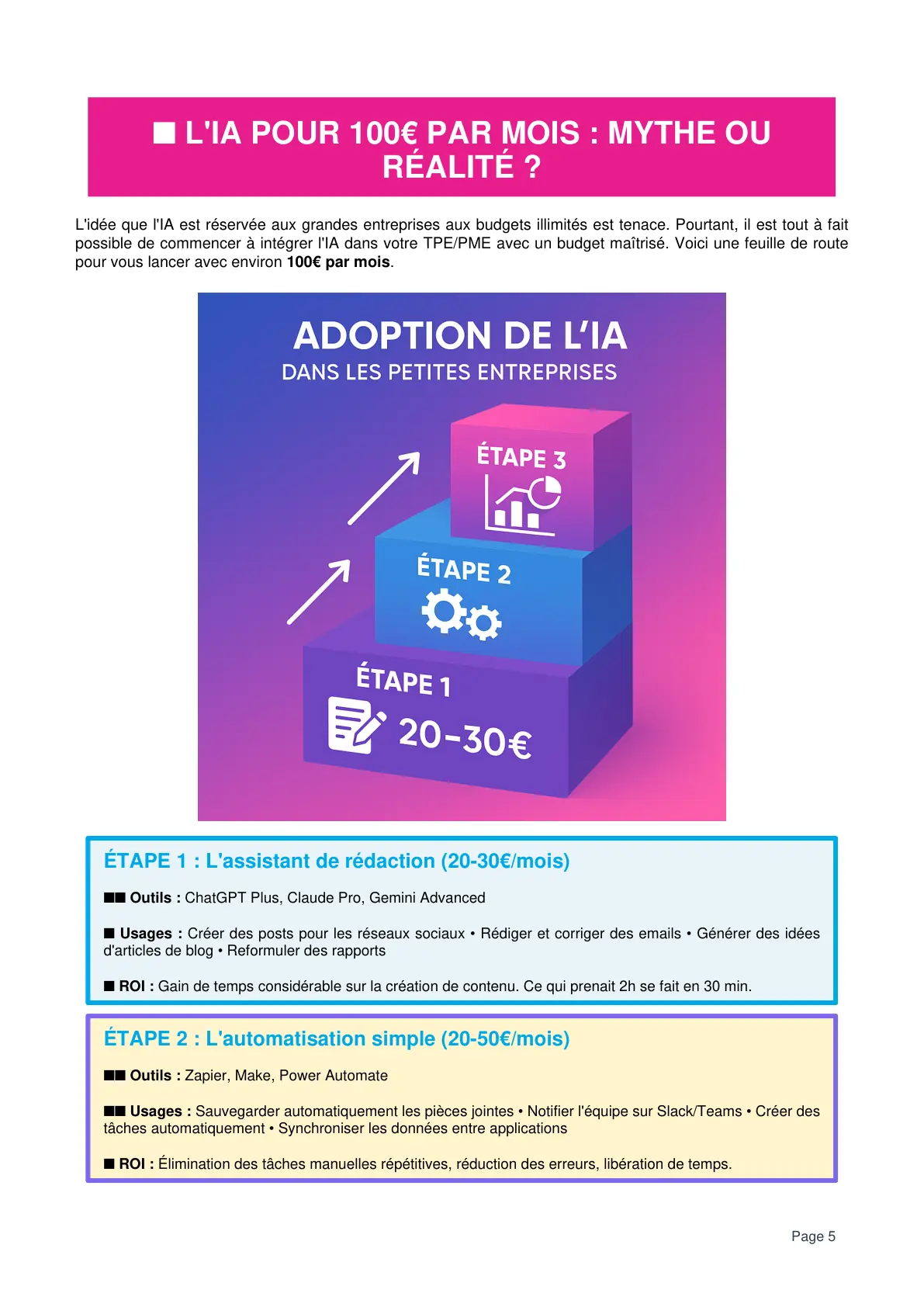 ■ L'IA POUR 100€ PAR MOIS : MYTHE OU RÉALITÉ ?

L'idée que l'IA est réservée aux grandes entreprises aux budgets illimités est tenace. Pourtant, il est tout à fait possible de commencer à intégrer l'IA dans votre TPE/PME avec un budget maîtrisé. Voici une feuille de route pour vous lancer avec environ 100€ par mois.

ADOPTION DE L'IA
DANS LES PETITES ENTREPRISES

ÉTAPE 3

ÉTAPE 2

ÉTAPE 1
20-30€

ÉTAPE 1 : L'assistant de rédaction (20-30€/mois)

■■ Outils : ChatGPT Plus, Claude Pro, Gemini Advanced

■ Usages : Créer des posts pour les réseaux sociaux • Rédiger et corriger des emails • Générer des idées d'articles de blog • Reformuler des rapports

■ ROI : Gain de temps considérable sur la création de contenu. Ce qui prenait 2h se fait en 30 min.

ÉTAPE 2 : L'automatisation simple (20-50€/mois)

■■ Outils : Zapier, Make, Power Automate

■■ Usages : Sauvegarder automatiquement les pièces jointes • Notifier l'équipe sur Slack/Teams • Créer des tâches automatiquement • Synchroniser les données entre applications

■ ROI : Élimination des tâches manuelles répétitives, réduction des erreurs, libération de temps.

Page 5